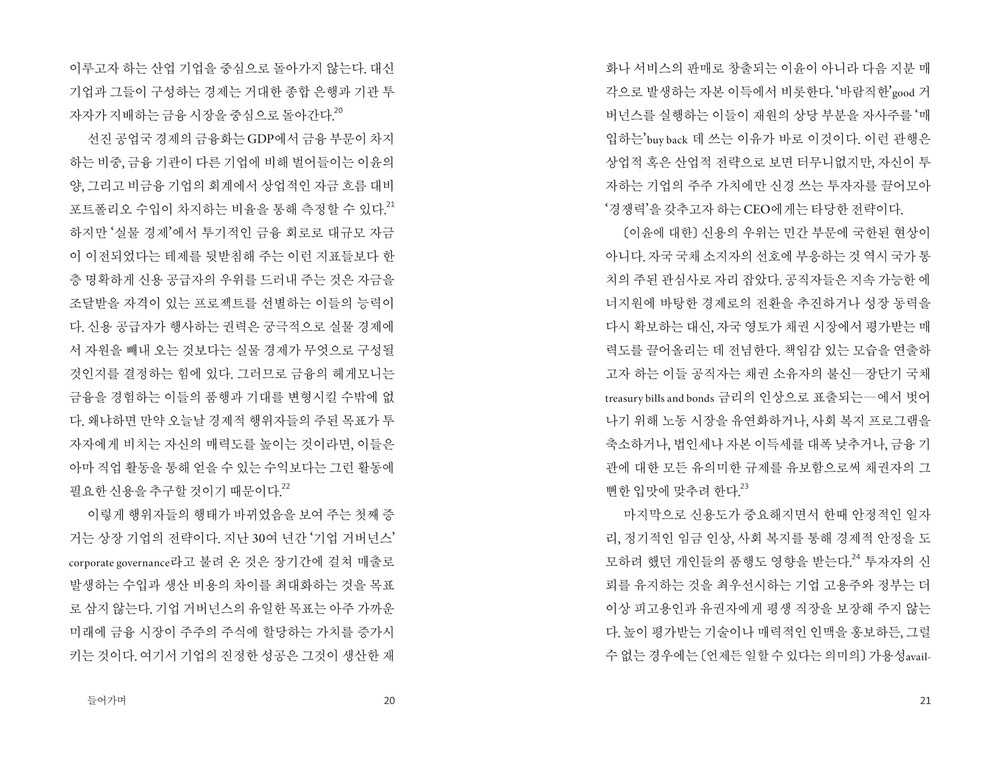 이루고자 하는 산업 기업을 중심으로 돌아가지 않는다. 대신 기업과 그들이 구성하는 경제는 거대한 종합 은행과 기관 투자자가 지배하는 금융 시장을 중심으로 돌아간다.$^{20}$

선진 공업국 경제의 금융화는 GDP에서 금융 부문이 차지하는 비중, 금융 기관이 다른 기업에 비해 벌어들이는 이윤의 양, 그리고 비금융 기업의 회계에서 상업적인 자금 흐름 대비 포트폴리오 수입이 차지하는 비율을 통해 측정할 수 있다.$^{21}$ 하지만 '실물 경제'에서 투기적인 금융 회로로 대규모 자금이 이전되었다는 테제를 뒷받침해 주는 이런 지표들보다 한층 명확하게 신용 공급자의 우위를 드러내 주는 것은 자금을 조달받을 자격이 있는 프로젝트를 선별하는 이들의 능력이다. 신용 공급자가 행사하는 권력은 궁극적으로 실물 경제에서 자원을 빼내 오는 것보다는 실물 경제가 무엇으로 구성될 것인지를 결정하는 힘에 있다. 그러므로 금융의 헤게모니는 금융을 경험하는 이들의 품행과 기대를 변형시킬 수밖에 없다. 왜냐하면 만약 오늘날 경제적 행위자들의 주된 목표가 투자자에게 비치는 자신의 매력도를 높이는 것이라면, 이들은 아마 직업 활동을 통해 얻을 수 있는 수익보다는 그런 활동에 필요한 신용을 추구할 것이기 때문이다.$^{22}$

이렇게 행위자들의 행태가 바뀌었음을 보여 주는 첫째 증거는 상장 기업의 전략이다. 지난 30여 년간 '기업 거버넌스' corporate governance라고 불려 온 것은 장기간에 걸쳐 매출로 발생하는 수입과 생산 비용의 차이를 최대화하는 것을 목표로 삼지 않는다. 기업 거버넌스의 유일한 목표는 아주 가까운 미래에 금융 시장이 주주의 주식에 할당하는 가치를 증가시키는 것이다. 여기서 기업의 진정한 성공은 그것이 생산한 재

들어가며 20

화나 서비스의 판매로 창출되는 이윤이 아니라 다음 지분 매각으로 발생하는 자본 이득에서 비롯한다. '바람직한'good 거버넌스를 실행하는 이들이 재원의 상당 부분을 자사주를 '매입하는'buy back 데 쓰는 이유가 바로 이것이다. 이런 관행은 상업적 혹은 산업적 전략으로 보면 터무니없지만, 자신이 투자하는 기업의 주주 가치에만 신경 쓰는 투자자를 끌어모아 '경쟁력'을 갖추고자 하는 CEO에게는 타당한 전략이다.

〔이윤에 대한〕 신용의 우위는 민간 부문에 국한된 현상이 아니다. 자국 국채 소지자의 선호에 부응하는 것 역시 국가 통치의 주된 관심사로 자리 잡았다. 공직자들은 지속 가능한 에너지원에 바탕한 경제로의 전환을 추진하거나 성장 동력을 다시 확보하는 대신, 자국 영토가 채권 시장에서 평가받는 매력도를 끌어올리는 데 전념한다. 책임감 있는 모습을 연출하고자 하는 이들 공직자는 채권 소유자의 불신—장단기 국채 treasury bills and bonds 금리의 인상으로 표출되는—에서 벗어나기 위해 노동 시장을 유연화하거나, 사회 복지 프로그램을 축소하거나, 법인세나 자본 이득세를 대폭 낮추거나, 금융 기관에 대한 모든 유의미한 규제를 유보함으로써 채권자의 그 뻔한 입맛에 맞추려 한다.$^{23}$

마지막으로 신용도가 중요해지면서 한때 안정적인 일자리, 정기적인 임금 인상, 사회 복지를 통해 경제적 안정을 도모하려 했던 개인들의 품행도 영향을 받는다.$^{24}$ 투자자의 신뢰를 유지하는 것을 최우선시하는 기업 고용주와 정부는 더 이상 피고용인과 유권자에게 평생 직장을 보장해 주지 않는다. 높이 평가받는 기술이나 매력적인 인맥을 홍보하든, 그럴 수 없는 경우에는 〔언제든 일할 수 있다는 의미의〕 가용성avail-

21